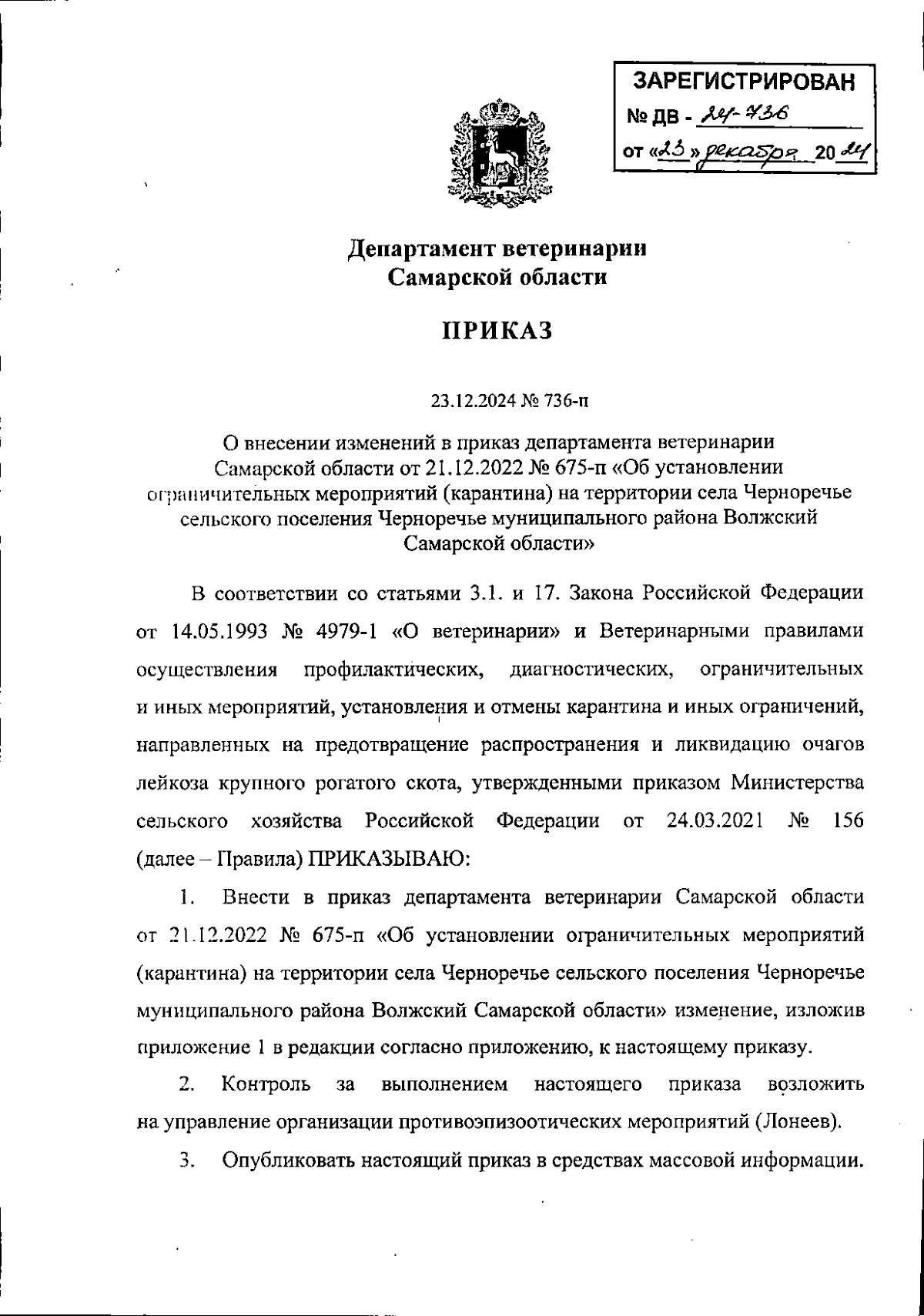 ЗАРЕГИСТРИРОВАН
№ ДВ - 24-736
от «23» декабря 2024

Департамент ветеринарии
Самарской области

ПРИКАЗ

23.12.2024 № 736-п

О внесении изменений в приказ департамента ветеринарии Самарской области от 21.12.2022 № 675-п «Об установлении ограничительных мероприятий (карантина) на территории села Черноречье сельского поселения Черноречье муниципального района Волжский Самарской области»

В соответствии со статьями 3.1. и 17. Закона Российской Федерации от 14.05.1993 № 4979-1 «О ветеринарии» и Ветеринарными правилами осуществления профилактических, диагностических, ограничительных и иных мероприятий, установления и отмены карантина и иных ограничений, направленных на предотвращение распространения и ликвидацию очагов лейкоза крупного рогатого скота, утвержденными приказом Министерства сельского хозяйства Российской Федерации от 24.03.2021 № 156 (далее – Правила) ПРИКАЗЫВАЮ:

1. Внести в приказ департамента ветеринарии Самарской области от 21.12.2022 № 675-п «Об установлении ограничительных мероприятий (карантина) на территории села Черноречье сельского поселения Черноречье муниципального района Волжский Самарской области» изменение, изложив приложение 1 в редакции согласно приложению, к настоящему приказу.

2. Контроль за выполнением настоящего приказа возложить на управление организации противоэпизоотических мероприятий (Лонеев).

3. Опубликовать настоящий приказ в средствах массовой информации.